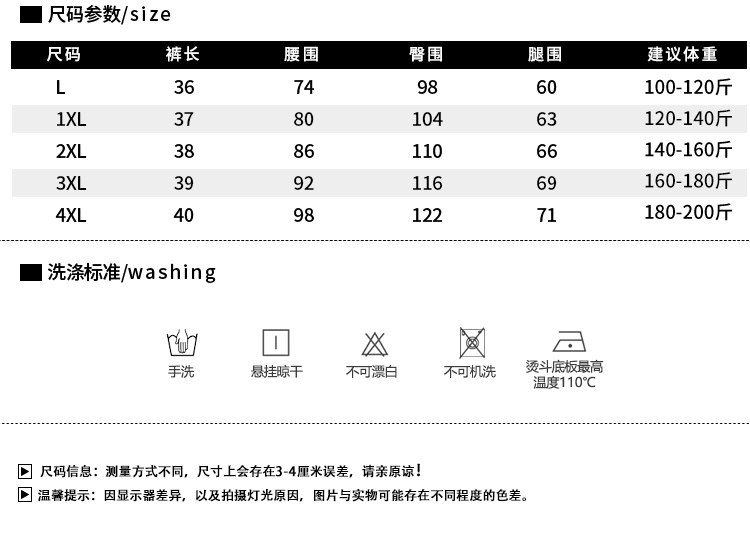 尺码参数/size

| 尺码 | 裤长 | 腰围 | 臀围 | 腿围 | 建议体重 |
|---|---|---|---|---|---|
| L | 36 | 74 | 98 | 60 | 100-120斤 |
| 1XL | 37 | 80 | 104 | 63 | 120-140斤 |
| 2XL | 38 | 86 | 110 | 66 | 140-160斤 |
| 3XL | 39 | 92 | 116 | 69 | 160-180斤 |
| 4XL | 40 | 98 | 122 | 71 | 180-200斤 |

洗涤标准/washing

手洗

悬挂晾干

不可漂白

不可机洗

烫斗底板最高温度110°C

尺码信息：测量方式不同，尺寸上会存在3-4厘米误差，请亲原谅！

温馨提示：因显示器差异，以及拍摄灯光原因，图片与实物可能存在不同程度的色差。